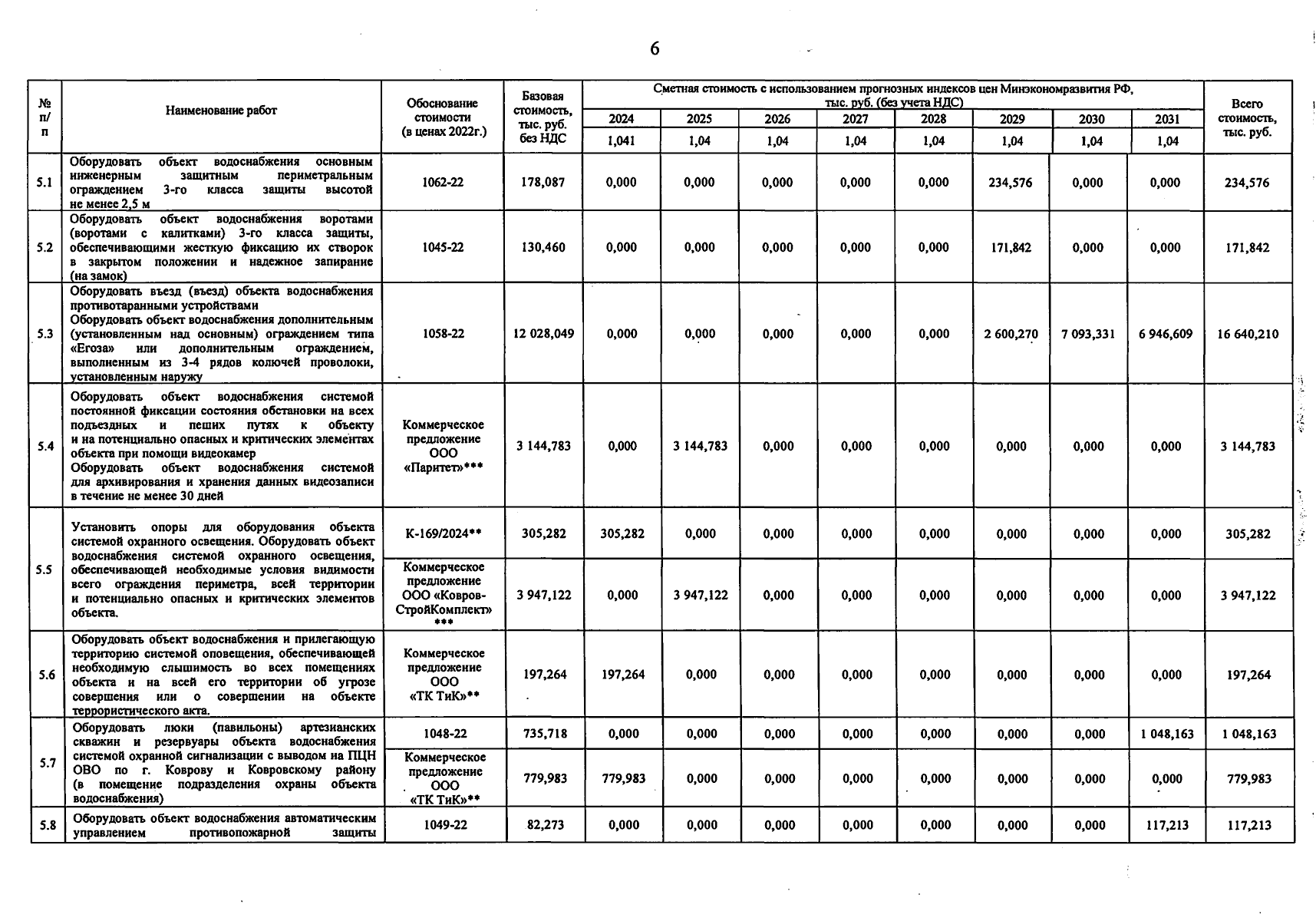 6

| № п/п | Наименование работ | Обоснование стоимости (в ценах 2022г.) | Базовая стоимость, тыс. руб. без НДС | Сметная стоимость с использованием прогнозных индексов цен Минэкономразвития РФ, тыс. руб. (без учета НДС) | | | | | | | | Всего стоимость, тыс. руб. |
|---|---|---|---|---|---|---|---|---|---|---|---|---|
| | | | | 2024 | 2025 | 2026 | 2027 | 2028 | 2029 | 2030 | 2031 | |
| | | | | 1,041 | 1,04 | 1,04 | 1,04 | 1,04 | 1,04 | 1,04 | 1,04 | |
| 5.1 | Оборудовать объект водоснабжения основным инженерным защитным периметральным ограждением 3-го класса защиты высотой не менее 2,5 м | 1062-22 | 178,087 | 0,000 | 0,000 | 0,000 | 0,000 | 0,000 | 234,576 | 0,000 | 0,000 | 234,576 |
| 5.2 | Оборудовать объект водоснабжения воротами (воротами с калитками) 3-го класса защиты, обеспечивающими жесткую фиксацию их створок в закрытом положении и надежное запирание (на замок) | 1045-22 | 130,460 | 0,000 | 0,000 | 0,000 | 0,000 | 0,000 | 171,842 | 0,000 | 0,000 | 171,842 |
| 5.3 | Оборудовать въезд (въезд) объекта водоснабжения противотаранными устройствами Оборудовать объект водоснабжения дополнительным (установленным над основным) ограждением типа «Егоза» или дополнительным ограждением, выполненным из 3-4 рядов колючей проволоки, установленным наружу | 1058-22 | 12 028,049 | 0,000 | 0,000 | 0,000 | 0,000 | 0,000 | 2 600,270 | 7 093,331 | 6 946,609 | 16 640,210 |
| 5.4 | Оборудовать объект водоснабжения системой постоянной фиксации состояния обстановки на всех подъездных и пеших путях к объекту и на потенциально опасных и критических элементах объекта при помощи видеокамер Оборудовать объект водоснабжения системой для архивирования и хранения данных видеозаписи в течение не менее 30 дней | Коммерческое предложение ООО «Паритет»*** | 3 144,783 | 0,000 | 3 144,783 | 0,000 | 0,000 | 0,000 | 0,000 | 0,000 | 0,000 | 3 144,783 |
| 5.5 | Установить опоры для оборудования объекта системой охранного освещения. Оборудовать объект водоснабжения системой охранного освещения, обеспечивающей необходимые условия видимости всего ограждения периметра, всей территории и потенциально опасных и критических элементов объекта. | К-169/2024** | 305,282 | 305,282 | 0,000 | 0,000 | 0,000 | 0,000 | 0,000 | 0,000 | 0,000 | 305,282 |
| | | Коммерческое предложение ООО «Ковров-СтройКомплект» *** | 3 947,122 | 0,000 | 3 947,122 | 0,000 | 0,000 | 0,000 | 0,000 | 0,000 | 0,000 | 3 947,122 |
| 5.6 | Оборудовать объект водоснабжения и прилегающую территорию системой оповещения, обеспечивающей необходимую слышимость во всех помещениях объекта и на всей его территории об угрозе совершения или о совершении на объекте террористического акта. | Коммерческое предложение ООО «ТК ТиК»** | 197,264 | 197,264 | 0,000 | 0,000 | 0,000 | 0,000 | 0,000 | 0,000 | 0,000 | 197,264 |
| 5.7 | Оборудовать люки (павильоны) артезианских скважин и резервуары объекта водоснабжения системой охранной сигнализации с выводом на ПЦН ОВО по г. Коврову и Ковровскому району (в помещение подразделения охраны объекта водоснабжения) | 1048-22 | 735,718 | 0,000 | 0,000 | 0,000 | 0,000 | 0,000 | 0,000 | 0,000 | 1 048,163 | 1 048,163 |
| | | Коммерческое предложение ООО «ТК ТиК»** | 779,983 | 779,983 | 0,000 | 0,000 | 0,000 | 0,000 | 0,000 | 0,000 | 0,000 | 779,983 |
| 5.8 | Оборудовать объект водоснабжения автоматическим управлением противопожарной защиты | 1049-22 | 82,273 | 0,000 | 0,000 | 0,000 | 0,000 | 0,000 | 0,000 | 0,000 | 117,213 | 117,213 |